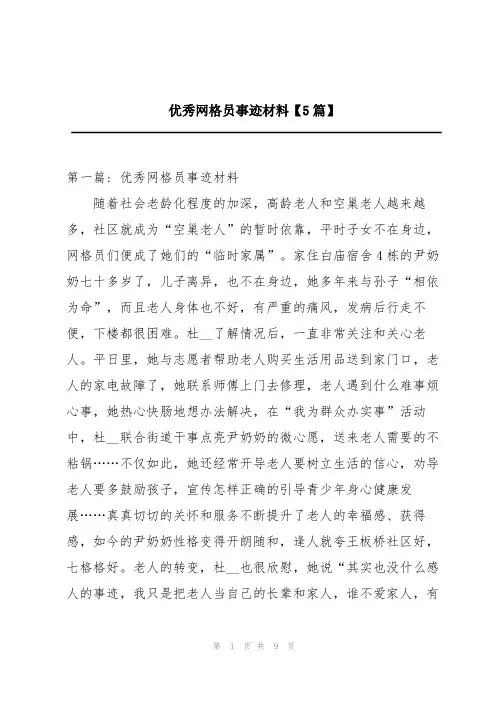 优秀网格员事迹材料【5篇】

第一篇：优秀网格员事迹材料

随着社会老龄化程度的加深，高龄老人和空巢老人越来越多，社区就成为“空巢老人”的暂时依靠，平时子女不在身边，网格员们便成了她们的“临时家属”。家住白庙宿舍4栋的尹奶奶七十多岁了，儿子离异，也不在身边，她多年来与孙子“相依为命”，而且老人身体也不好，有严重的痛风，发病后行走不便，下楼都很困难。杜__了解情况后，一直非常关注和关心老人。平日里，她与志愿者帮助老人购买生活用品送到家门口，老人的家电故障了，她联系师傅上门去修理，老人遇到什么难事烦心事，她热心快肠地想办法解决，在“我为群众办实事”活动中，杜__联合街道干事点亮尹奶奶的微心愿，送来老人需要的不粘锅……不仅如此，她还经常开导老人要树立生活的信心，劝导老人要多鼓励孩子，宣传怎样正确的引导青少年身心健康发展……真真切切的关怀和服务不断提升了老人的幸福感、获得感，如今的尹奶奶性格变得开朗随和，逢人就夸王板桥社区好，七格格好。老人的转变，杜__也很欣慰，她说“其实也没什么感人的事迹，我只是把老人当自己的长辈和家人，谁不爱家人，有

第 1 页 共 9 页